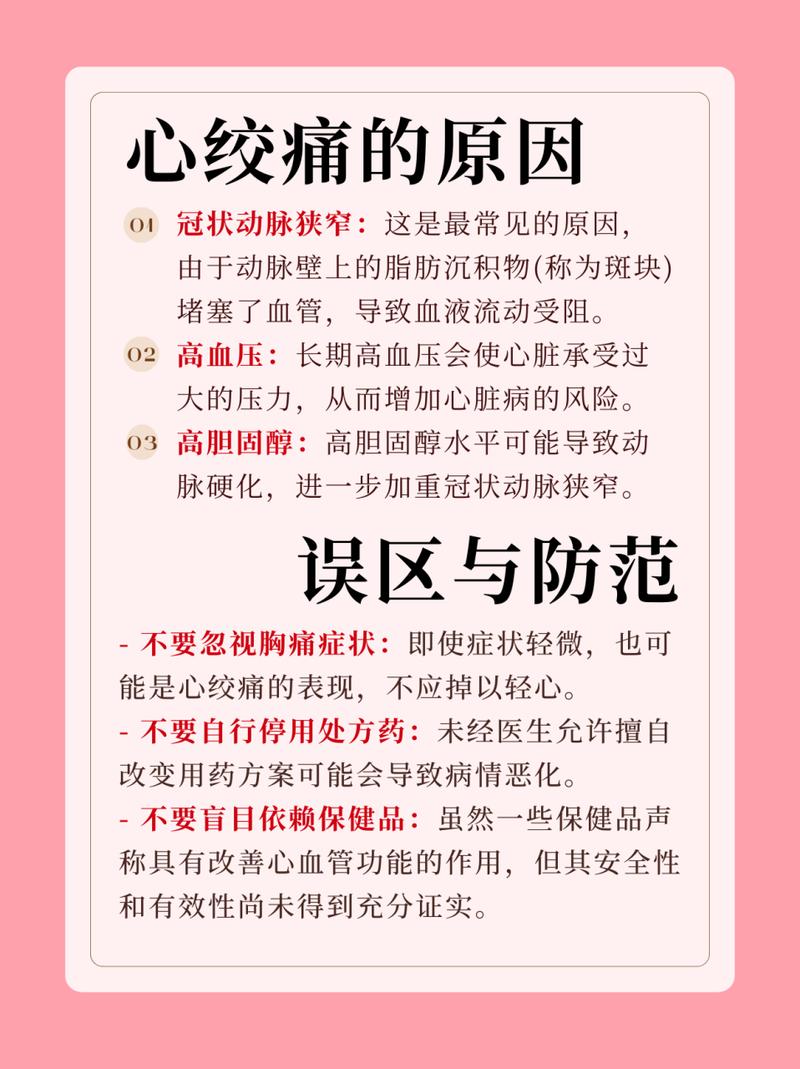 心绞痛的原因

01 冠状动脉狭窄：这是最常见的原因，由于动脉壁上的脂肪沉积物(称为斑块)堵塞了血管，导致血液流动受阻。

02 高血压：长期高血压会使心脏承受过大的压力，从而增加心脏病的风险。

03 高胆固醇：高胆固醇水平可能导致动脉硬化，进一步加重冠状动脉狭窄。

误区与防范

- 不要忽视胸痛症状：即使症状轻微，也可能是心绞痛的表现，不应掉以轻心。

- 不要自行停用处方药：未经医生允许擅自改变用药方案可能会导致病情恶化。

- 不要盲目依赖保健品：虽然一些保健品声称具有改善心血管功能的作用，但其安全性和有效性尚未得到充分证实。